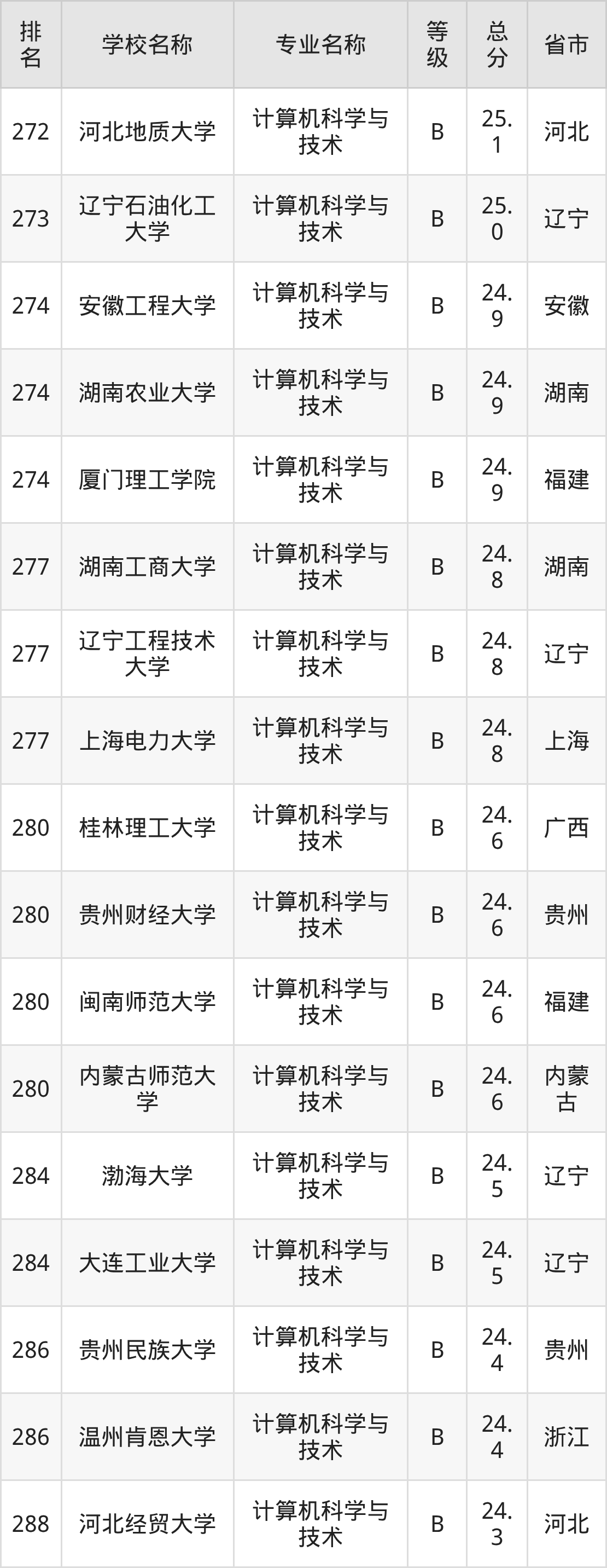 | 排名 | 学校名称 | 专业名称 | 等级 | 总分 | 省市 |
|---|---|---|---|---|---|
| 272 | 河北地质大学 | 计算机科学与技术 | B | 25.1 | 河北 |
| 273 | 辽宁石油化工大学 | 计算机科学与技术 | B | 25.0 | 辽宁 |
| 274 | 安徽工程大学 | 计算机科学与技术 | B | 24.9 | 安徽 |
| 274 | 湖南农业大学 | 计算机科学与技术 | B | 24.9 | 湖南 |
| 274 | 厦门理工学院 | 计算机科学与技术 | B | 24.9 | 福建 |
| 277 | 湖南工商大学 | 计算机科学与技术 | B | 24.8 | 湖南 |
| 277 | 辽宁工程技术大学 | 计算机科学与技术 | B | 24.8 | 辽宁 |
| 277 | 上海电力大学 | 计算机科学与技术 | B | 24.8 | 上海 |
| 280 | 桂林理工大学 | 计算机科学与技术 | B | 24.6 | 广西 |
| 280 | 贵州财经大学 | 计算机科学与技术 | B | 24.6 | 贵州 |
| 280 | 闽南师范大学 | 计算机科学与技术 | B | 24.6 | 福建 |
| 280 | 内蒙古师范大学 | 计算机科学与技术 | B | 24.6 | 内蒙古 |
| 284 | 渤海大学 | 计算机科学与技术 | B | 24.5 | 辽宁 |
| 284 | 大连工业大学 | 计算机科学与技术 | B | 24.5 | 辽宁 |
| 286 | 贵州民族大学 | 计算机科学与技术 | B | 24.4 | 贵州 |
| 286 | 温州肯恩大学 | 计算机科学与技术 | B | 24.4 | 浙江 |
| 288 | 河北经贸大学 | 计算机科学与技术 | B | 24.3 | 河北 |